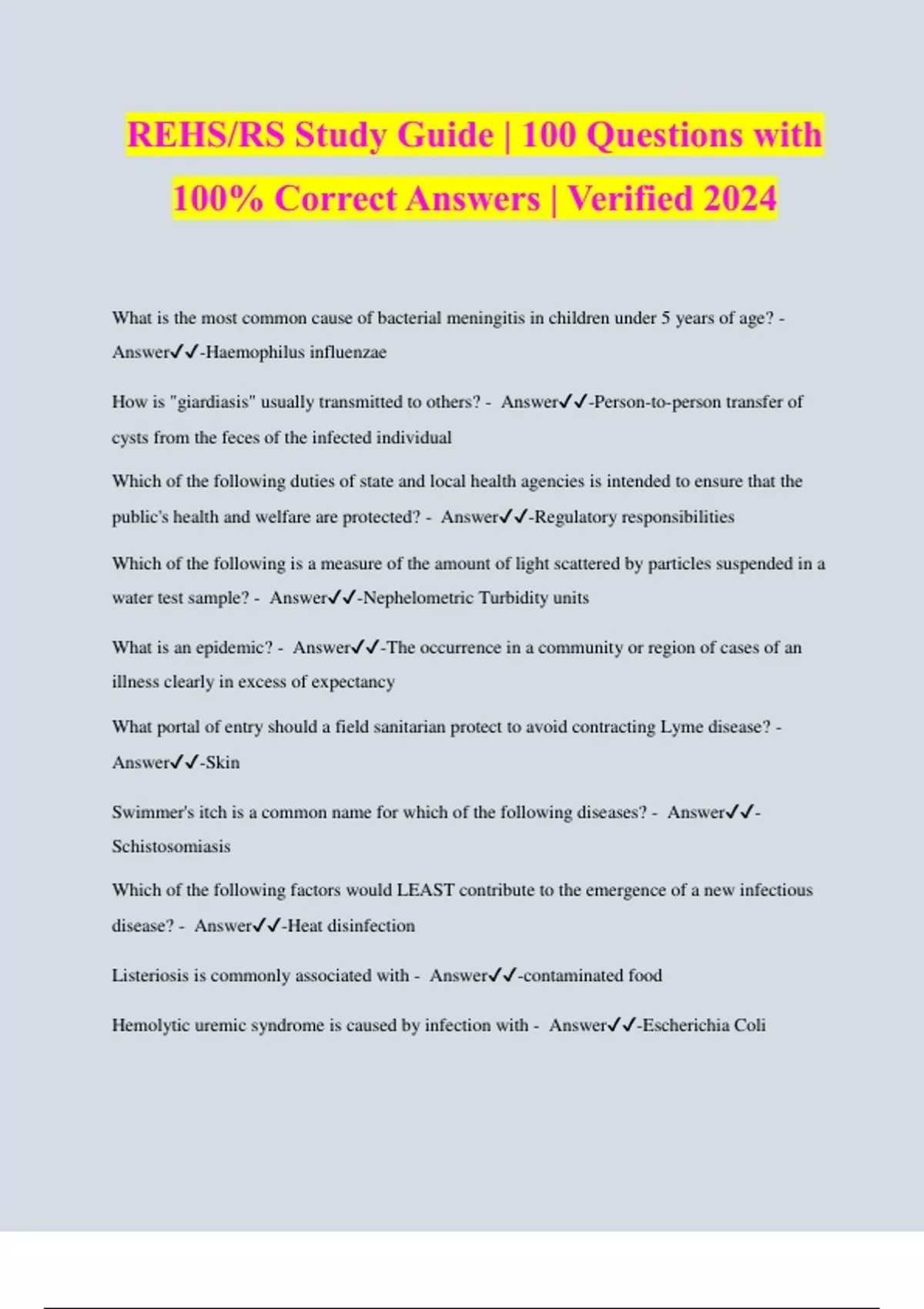 REHS/RS Study Guide | 100 Questions with 100% Correct Answers | Verified 2024

What is the most common cause of bacterial meningitis in children under 5 years of age? - Answer✓✓-Haemophilus influenzae

How is "giardiasis" usually transmitted to others? - Answer✓✓-Person-to-person transfer of cysts from the feces of the infected individual

Which of the following duties of state and local health agencies is intended to ensure that the public's health and welfare are protected? - Answer✓✓-Regulatory responsibilities

Which of the following is a measure of the amount of light scattered by particles suspended in a water test sample? - Answer✓✓-Nephelometric Turbidity units

What is an epidemic? - Answer✓✓-The occurrence in a community or region of cases of an illness clearly in excess of expectancy

What portal of entry should a field sanitarian protect to avoid contracting Lyme disease? - Answer✓✓-Skin

Swimmer's itch is a common name for which of the following diseases? - Answer✓✓-Schistosomiasis

Which of the following factors would LEAST contribute to the emergence of a new infectious disease? - Answer✓✓-Heat disinfection

Listeriosis is commonly associated with - Answer✓✓-contaminated food

Hemolytic uremic syndrome is caused by infection with - Answer✓✓-Escherichia Coli